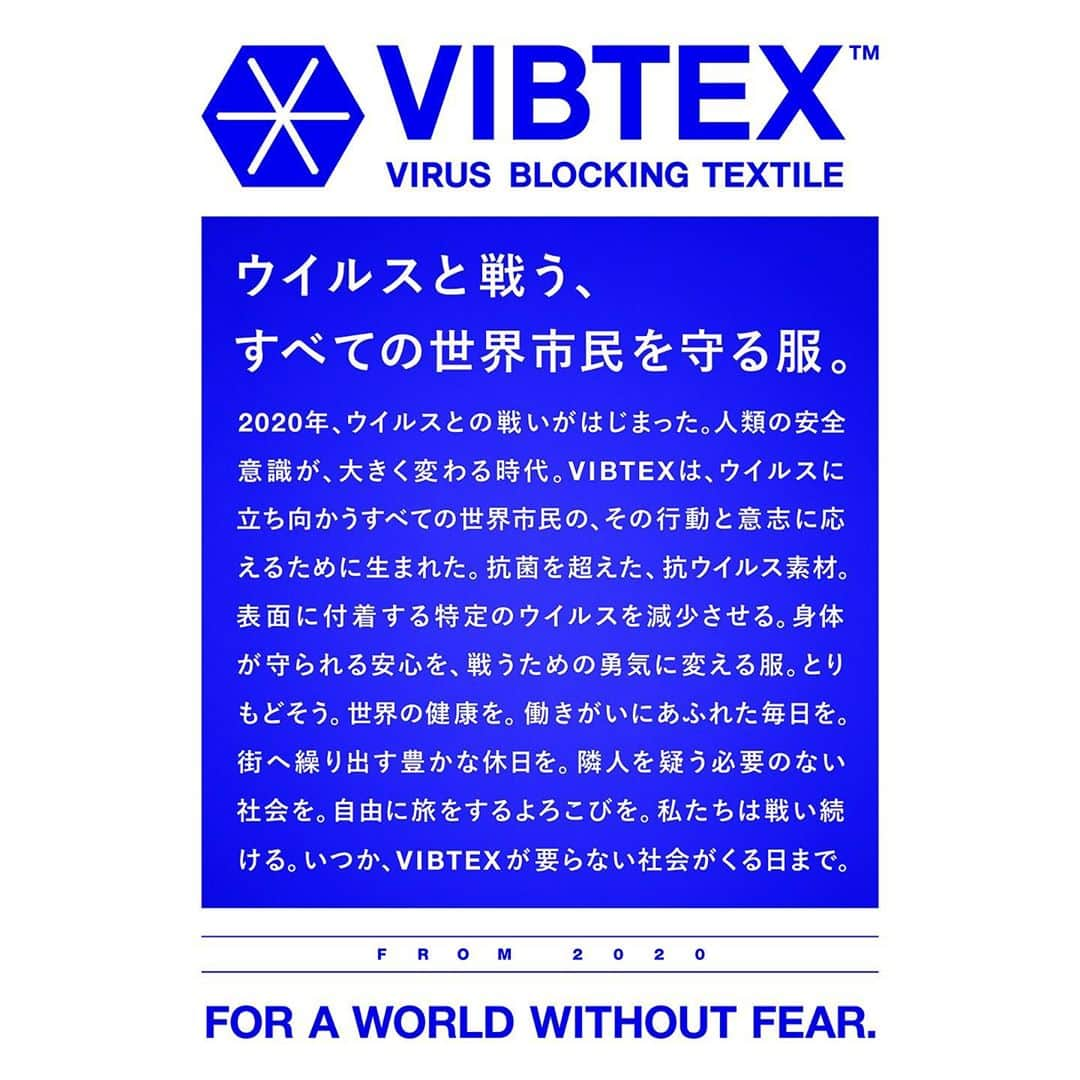 VIBTEX™
VIRUS BLOCKING TEXTILE

ウイルスと戦う、
すべての世界市民を守る服。

2020年、ウイルスとの戦いがはじまった。人類の安全意識が、大きく変わる時代。VIBTEXは、ウイルスに立ち向かうすべての世界市民の、その行動と意志に応えるために生まれた。抗菌を超えた、抗ウイルス素材。表面に付着する特定のウイルスを減少させる。身体が守られる安心を、戦うための勇気に変える服。とりもどそう。世界の健康を。働きがいにあふれた毎日を。街へ繰り出す豊かな休日を。隣人を疑う必要のない社会を。自由に旅をするよろこびを。私たちは戦い続ける。いつか、VIBTEXが要らない社会がくる日まで。

FROM 2020

FOR A WORLD WITHOUT FEAR.